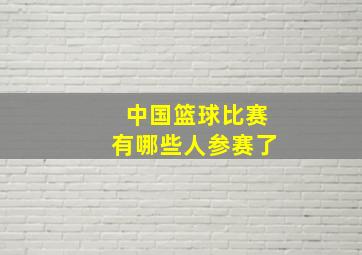 中国篮球比赛
有哪些人参赛了